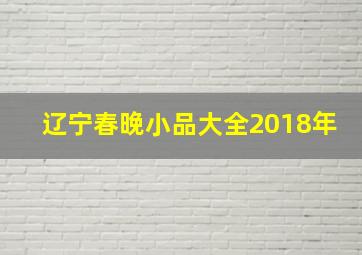 辽宁春晚小品大全2018年